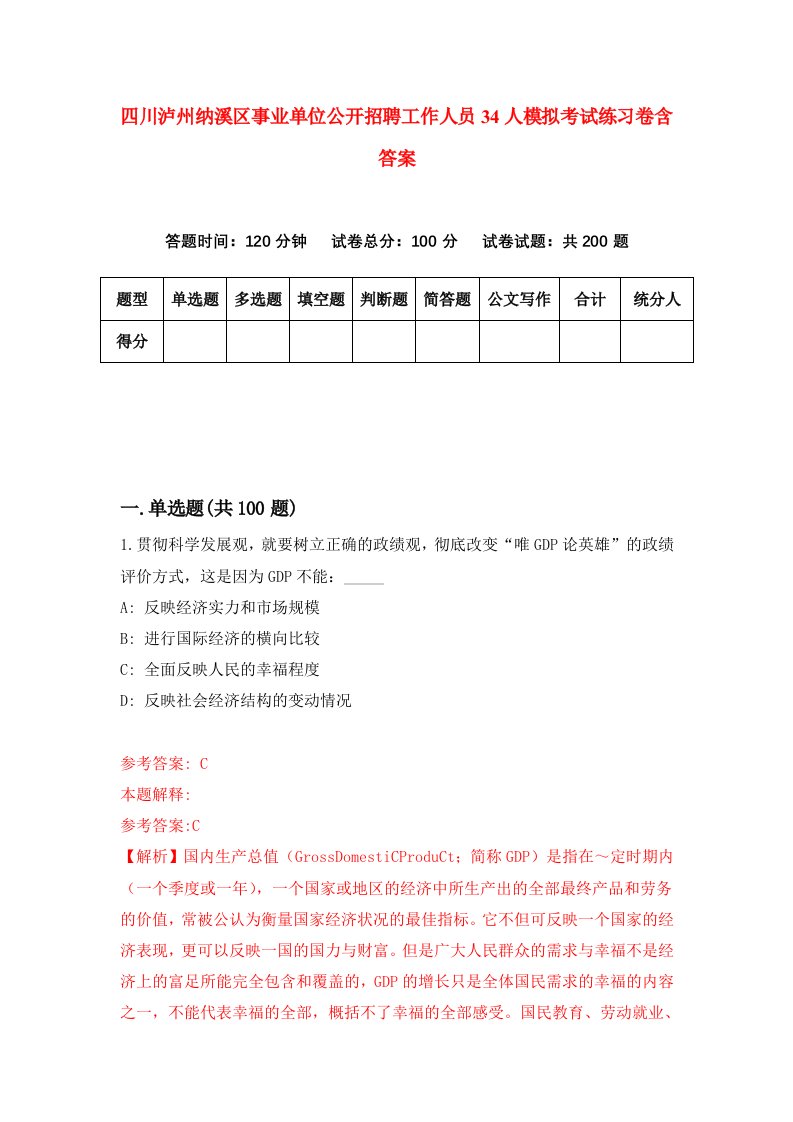 四川泸州纳溪区事业单位公开招聘工作人员34人模拟考试练习卷含答案

答题时间：120分钟　试卷总分：100分　试卷试题：共200题

| 题型 | 单选题 | 多选题 | 填空题 | 判断题 | 简答题 | 公文写作 | 合计 | 统分人 |
|---|---|---|---|---|---|---|---|---|
| 得分 | | | | | | | | |

一.单选题(共100题)

1.贯彻科学发展观，就要树立正确的政绩观，彻底改变“唯GDP论英雄”的政绩评价方式，这是因为GDP不能：_____

A: 反映经济实力和市场规模

B: 进行国际经济的横向比较

C: 全面反映人民的幸福程度

D: 反映社会经济结构的变动情况

参考答案: C

本题解释:

参考答案:C

【解析】国内生产总值（GrossDomestiCProduCt；简称GDP）是指在～定时期内（一个季度或一年），一个国家或地区的经济中所生产出的全部最终产品和劳务的价值，常被公认为衡量国家经济状况的最佳指标。它不但可反映一个国家的经济表现，更可以反映一国的国力与财富。但是广大人民群众的需求与幸福不是经济上的富足所能完全包含和覆盖的，GDP的增长只是全体国民需求的幸福的内容之一，不能代表幸福的全部，概括不了幸福的全部感受。国民教育、劳动就业、